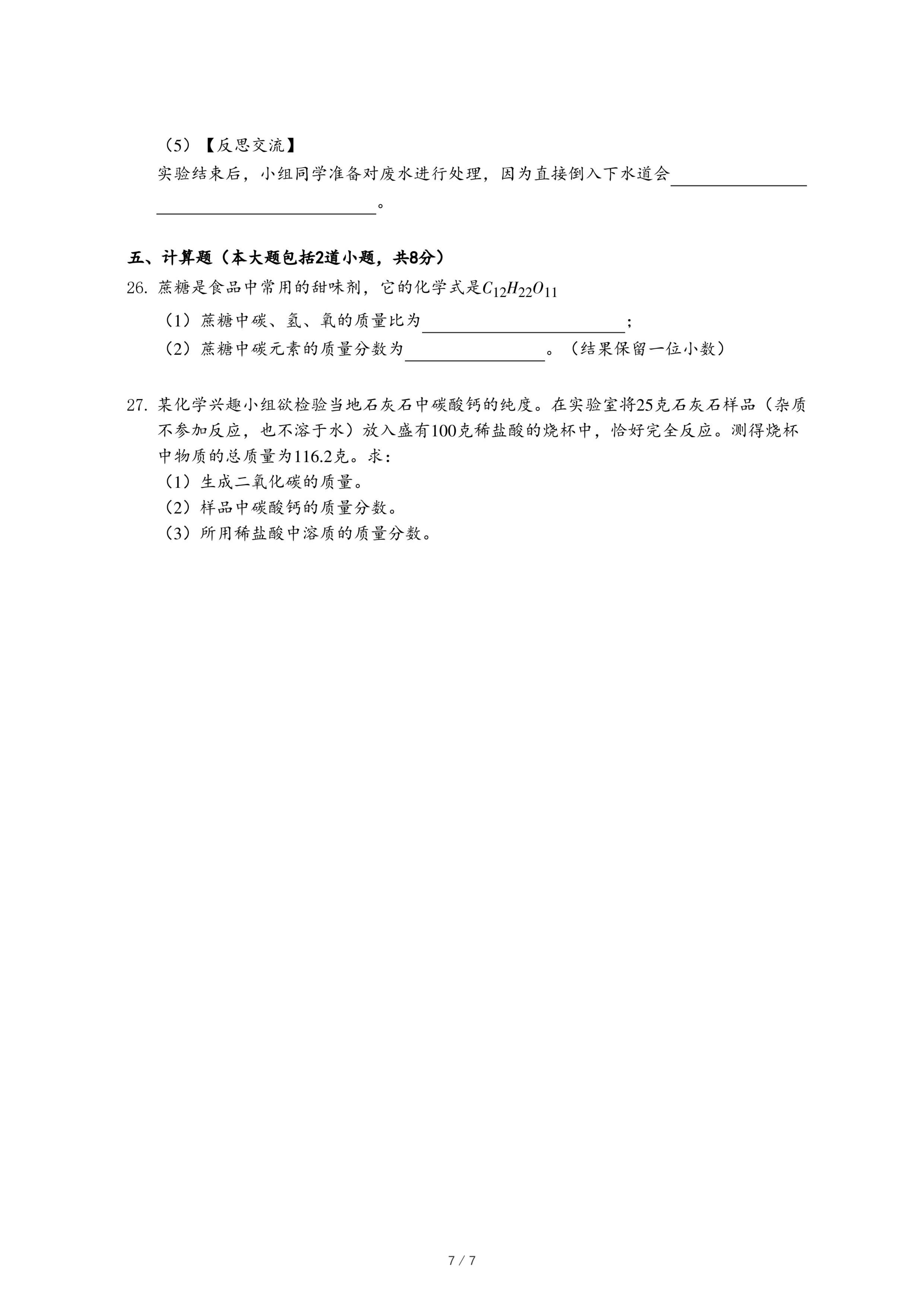 （5）【反思交流】

实验结束后，小组同学准备对废水进行处理，因为直接倒入下水道会________________________________________。

五、计算题（本大题包括2道小题，共8分）

26. 蔗糖是食品中常用的甜味剂，它的化学式是$C_{12}H_{22}O_{11}$

（1）蔗糖中碳、氢、氧的质量比为________________________；

（2）蔗糖中碳元素的质量分数为________________。（结果保留一位小数）

27. 某化学兴趣小组欲检验当地石灰石中碳酸钙的纯度。在实验室将25克石灰石样品（杂质不参加反应，也不溶于水）放入盛有100克稀盐酸的烧杯中，恰好完全反应。测得烧杯中物质的总质量为116.2克。求：

（1）生成二氧化碳的质量。

（2）样品中碳酸钙的质量分数。

（3）所用稀盐酸中溶质的质量分数。

7 / 7